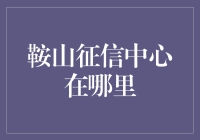 鞍山征信中心在哪里